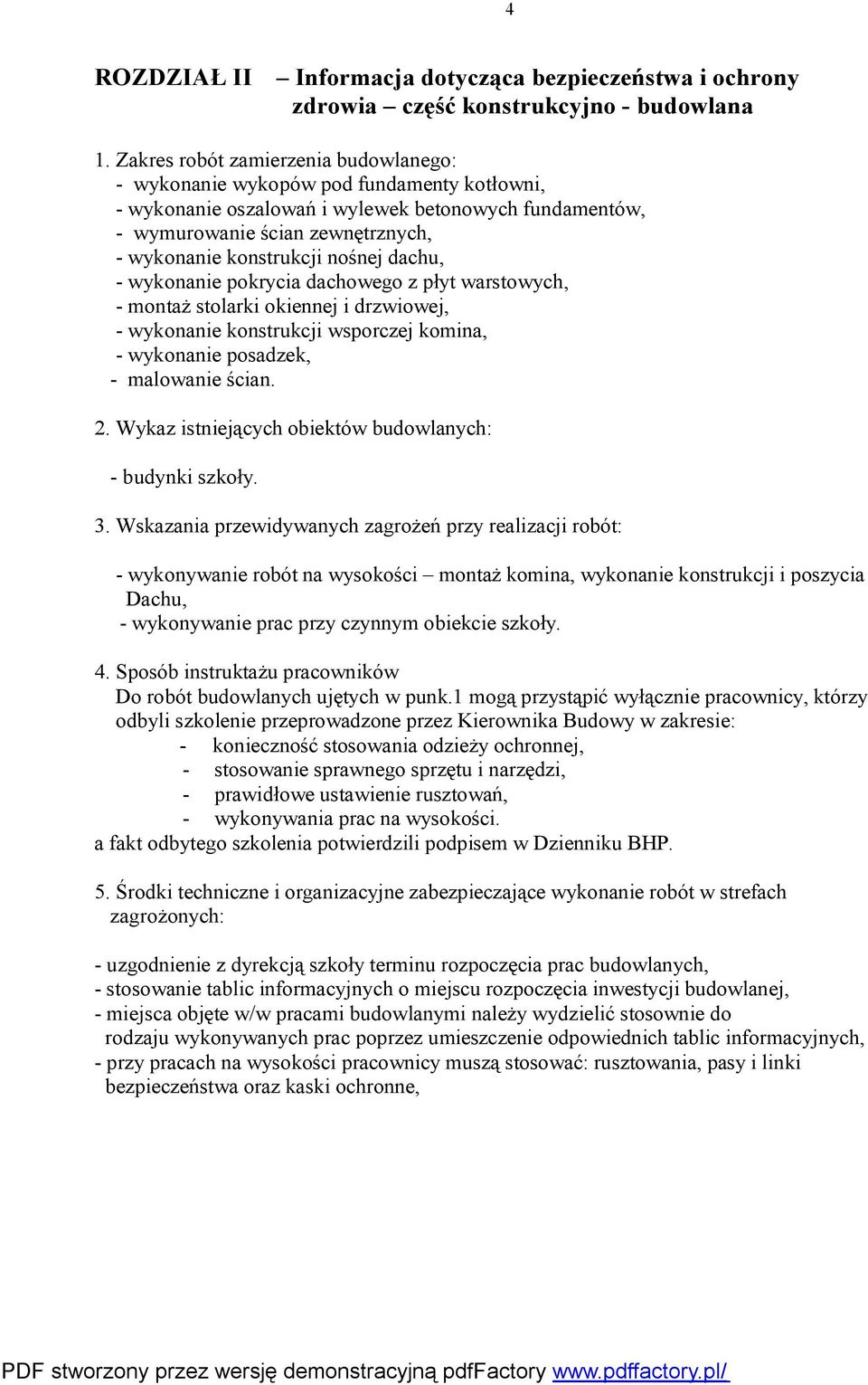 4

ROZDZIAŁ II – Informacja dotycząca bezpieczeństwa i ochrony zdrowia – część konstrukcyjno - budowlana

1. Zakres robót zamierzenia budowlanego:
- wykonanie wykopów pod fundamenty kotłowni,
- wykonanie oszalowań i wylewek betonowych fundamentów,
- wymurowanie ścian zewnętrznych,
- wykonanie konstrukcji nośnej dachu,
- wykonanie pokrycia dachowego z płyt warstowych,
- montaż stolarki okiennej i drzwiowej,
- wykonanie konstrukcji wsporczej komina,
- wykonanie posadzek,
- malowanie ścian.

2. Wykaz istniejących obiektów budowlanych:

- budynki szkoły.

3. Wskazania przewidywanych zagrożeń przy realizacji robót:

- wykonywanie robót na wysokości – montaż komina, wykonanie konstrukcji i poszycia Dachu,
- wykonywanie prac przy czynnym obiekcie szkoły.

4. Sposób instruktażu pracowników
Do robót budowlanych ujętych w punk.1 mogą przystąpić wyłącznie pracownicy, którzy odbyli szkolenie przeprowadzone przez Kierownika Budowy w zakresie:
- konieczność stosowania odzieży ochronnej,
- stosowanie sprawnego sprzętu i narzędzi,
- prawidłowe ustawienie rusztowań,
- wykonywania prac na wysokości.
a fakt odbytego szkolenia potwierdzili podpisem w Dzienniku BHP.

5. Środki techniczne i organizacyjne zabezpieczające wykonanie robót w strefach zagrożonych:

- uzgodnienie z dyrekcją szkoły terminu rozpoczęcia prac budowlanych,
- stosowanie tablic informacyjnych o miejscu rozpoczęcia inwestycji budowlanej,
- miejsca objęte w/w pracami budowlanymi należy wydzielić stosownie do rodzaju wykonywanych prac poprzez umieszczenie odpowiednich tablic informacyjnych,
- przy pracach na wysokości pracownicy muszą stosować: rusztowania, pasy i linki bezpieczeństwa oraz kaski ochronne,

PDF stworzony przez wersję demonstracyjną pdfFactory www.pdffactory.pl/